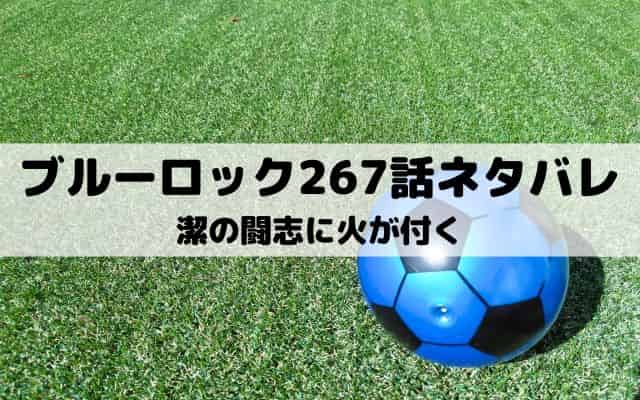 ブルーロック267話ネタバレ

潔の闘志に火が付く